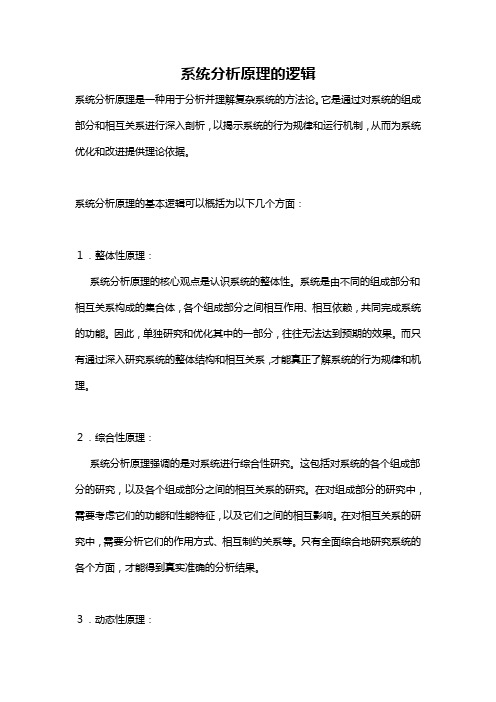 系统分析原理的逻辑

系统分析原理是一种用于分析并理解复杂系统的方法论。它是通过对系统的组成部分和相互关系进行深入剖析，以揭示系统的行为规律和运行机制，从而为系统优化和改进提供理论依据。

系统分析原理的基本逻辑可以概括为以下几个方面：

1．整体性原理：

系统分析原理的核心观点是认识系统的整体性。系统是由不同的组成部分和相互关系构成的集合体，各个组成部分之间相互作用、相互依赖，共同完成系统的功能。因此，单独研究和优化其中的一部分，往往无法达到预期的效果。而只有通过深入研究系统的整体结构和相互关系，才能真正了解系统的行为规律和机理。

2．综合性原理：

系统分析原理强调的是对系统进行综合性研究。这包括对系统的各个组成部分的研究，以及各个组成部分之间的相互关系的研究。在对组成部分的研究中，需要考虑它们的功能和性能特征，以及它们之间的相互影响。在对相互关系的研究中，需要分析它们的作用方式、相互制约关系等。只有全面综合地研究系统的各个方面，才能得到真实准确的分析结果。

3．动态性原理：